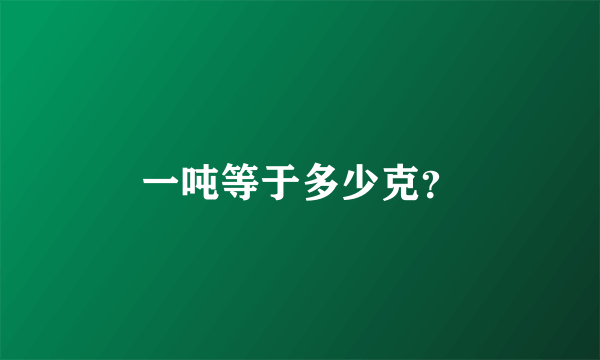 一吨等于多少克?